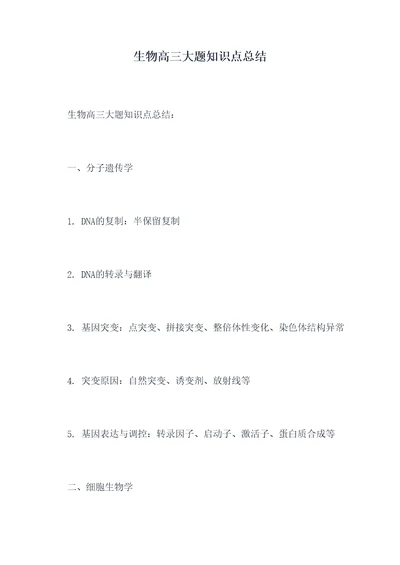 生物高三大题知识点总结

生物高三大题知识点总结：

一、分子遗传学

1. DNA的复制：半保留复制

2. DNA的转录与翻译

3. 基因突变：点突变、拼接突变、整倍体性变化、染色体结构异常

4. 突变原因：自然突变、诱变剂、放射线等

5. 基因表达与调控：转录因子、启动子、激活子、蛋白质合成等

二、细胞生物学